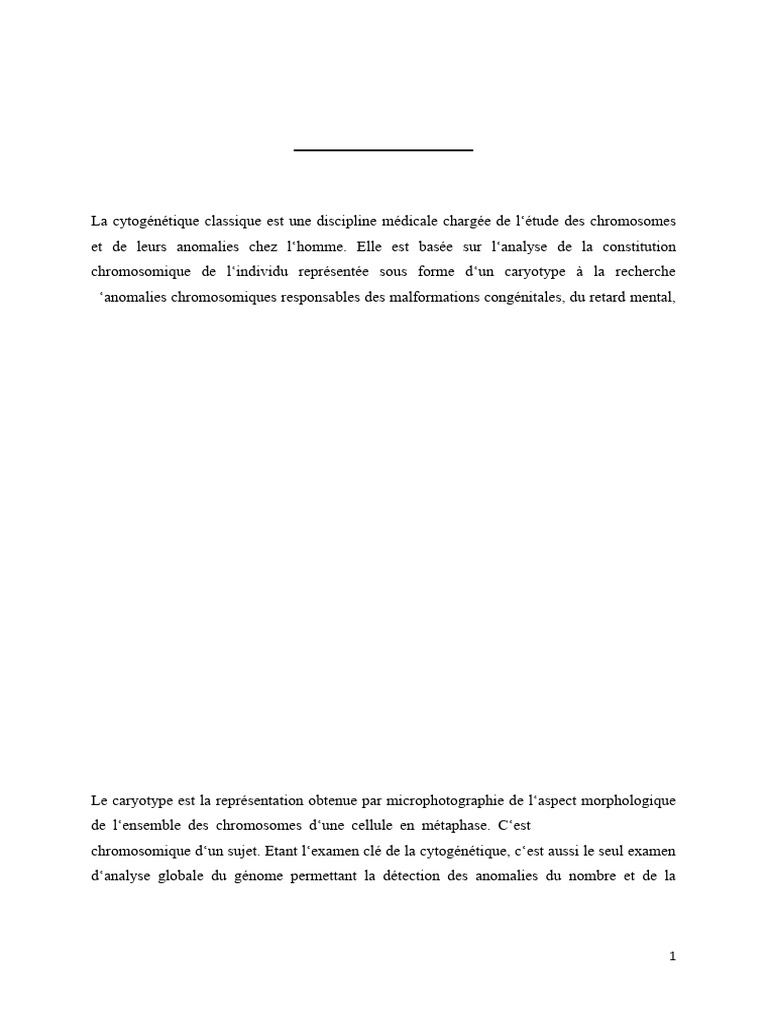 La cytogénétique classique est une discipline médicale chargée de l'étude des chromosomes et de leurs anomalies chez l'homme. Elle est basée sur l'analyse de la constitution chromosomique de l'individu représentée sous forme d'un caryotype à la recherche 'anomalies chromosomiques responsables des malformations congénitales, du retard mental,

Le caryotype est la représentation obtenue par microphotographie de l'aspect morphologique de l'ensemble des chromosomes d'une cellule en métaphase. C'est
chromosomique d'un sujet. Etant l'examen clé de la cytogénétique, c'est aussi le seul examen d'analyse globale du génome permettant la détection des anomalies du nombre et de la

1